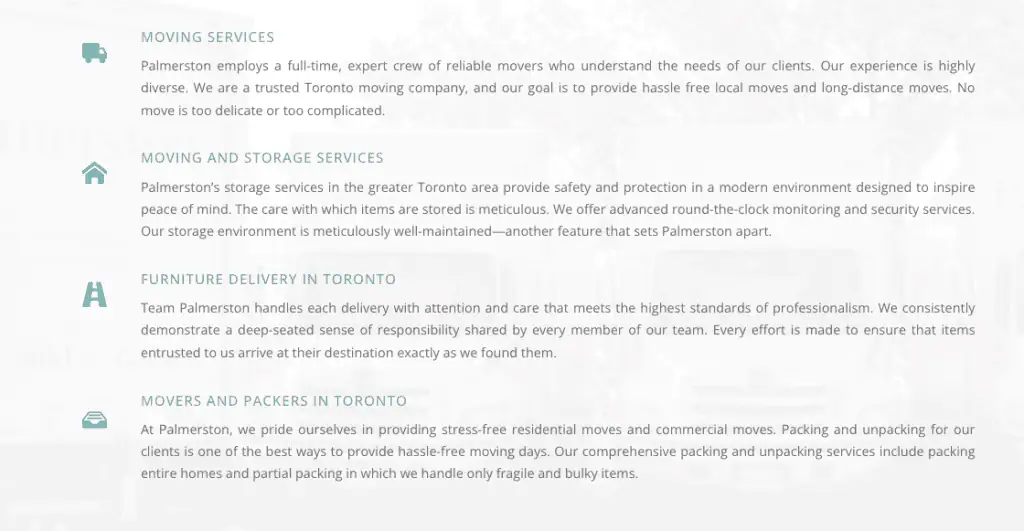 MOVING SERVICES

Palmerston employs a full-time, expert crew of reliable movers who understand the needs of our clients. Our experience is highly diverse. We are a trusted Toronto moving company, and our goal is to provide hassle free local moves and long-distance moves. No move is too delicate or too complicated.

MOVING AND STORAGE SERVICES

Palmerston's storage services in the greater Toronto area provide safety and protection in a modern environment designed to inspire peace of mind. The care with which items are stored is meticulous. We offer advanced round-the-clock monitoring and security services. Our storage environment is meticulously well-maintained—another feature that sets Palmerston apart.

FURNITURE DELIVERY IN TORONTO

Team Palmerston handles each delivery with attention and care that meets the highest standards of professionalism. We consistently demonstrate a deep-seated sense of responsibility shared by every member of our team. Every effort is made to ensure that items entrusted to us arrive at their destination exactly as we found them.

MOVERS AND PACKERS IN TORONTO

At Palmerston, we pride ourselves in providing stress-free residential moves and commercial moves. Packing and unpacking for our clients is one of the best ways to provide hassle-free moving days. Our comprehensive packing and unpacking services include packing entire homes and partial packing in which we handle only fragile and bulky items.